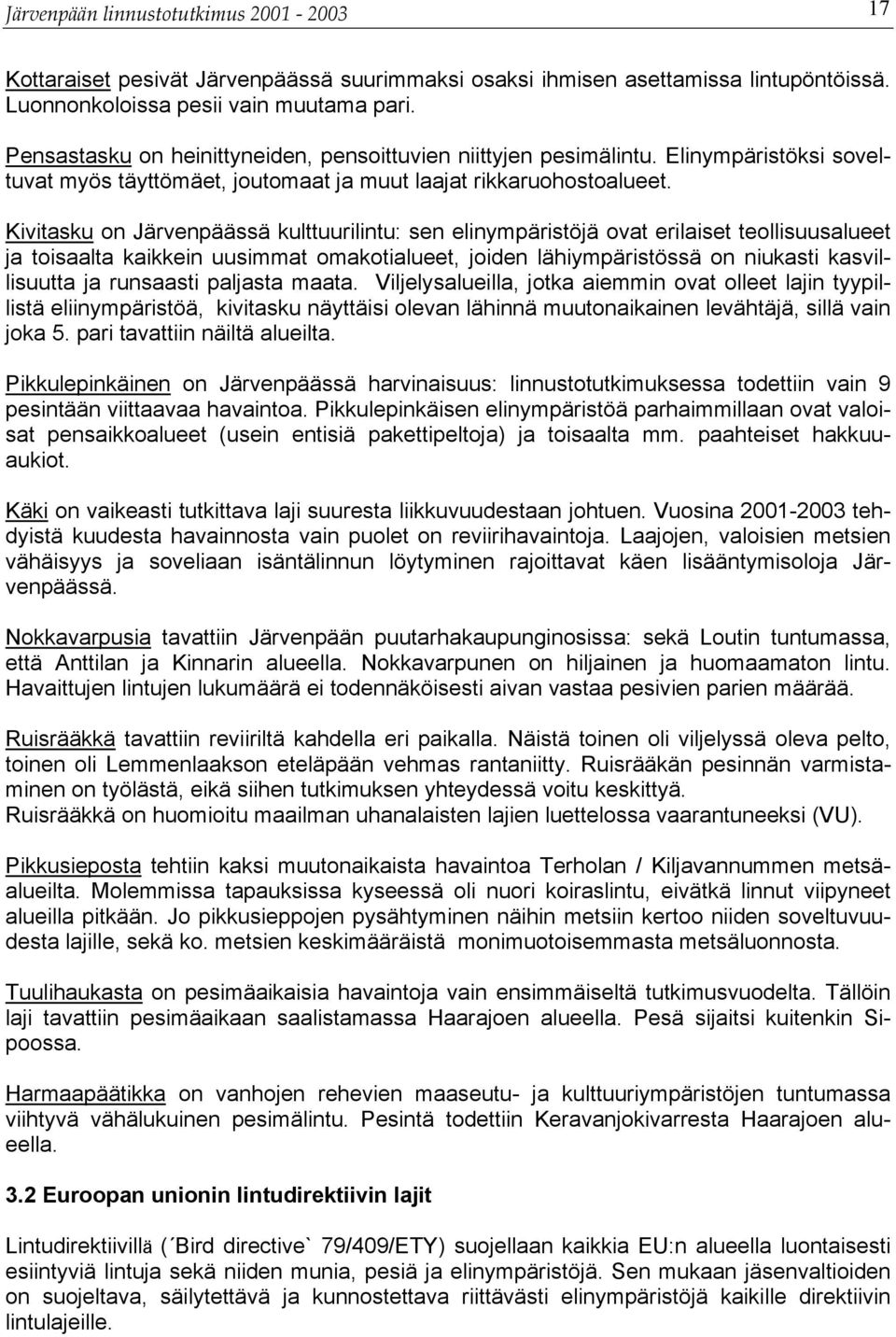 Järvenpään linnustotutkimus 2001 - 2003

17

Kottaraiset pesivät Järvenpäässä suurimmaksi osaksi ihmisen asettamissa lintupöntöissä. Luonnonkoloissa pesii vain muutama pari.

Pensastasku on heinittyneiden, pensoittuvien niittyjen pesimälintu. Elinympäristöksi soveltuvat myös täyttömäet, joutomaat ja muut laajat rikkaruohostoalueet.

Kivitasku on Järvenpäässä kulttuurilintu: sen elinympäristöjä ovat erilaiset teollisuusalueet ja toisaalta kaikkein uusimmat omakotialueet, joiden lähiympäristössä on niukasti kasvillisuutta ja runsaasti paljasta maata. Viljelysalueilla, jotka aiemmin ovat olleet lajin tyypillistä eliinympäristöä, kivitasku näyttäisi olevan lähinnä muutonaikainen levähtäjä, sillä vain joka 5. pari tavattiin näiltä alueilta.

Pikkulepinkäinen on Järvenpäässä harvinaisuus: linnustotutkimuksessa todettiin vain 9 pesintään viittaavaa havaintoa. Pikkulepinkäisen elinympäristöä parhaimmillaan ovat valoisat pensaikkoalueet (usein entisiä pakettipeltoja) ja toisaalta mm. paahteiset hakkuuaukiot.

Käki on vaikeasti tutkittava laji suuresta liikkuvuudestaan johtuen. Vuosina 2001-2003 tehdyistä kuudesta havainnosta vain puolet on reviirihavaintoja. Laajojen, valoisien metsien vähäisyys ja soveliaan isäntälinnun löytyminen rajoittavat käen lisääntymisoloja Järvenpäässä.

Nokkavarpusia tavattiin Järvenpään puutarhakaupunginosissa: sekä Loutin tuntumassa, että Anttilan ja Kinnarin alueella. Nokkavarpunen on hiljainen ja huomaamaton lintu. Havaittujen lintujen lukumäärä ei todennäköisesti aivan vastaa pesivien parien määrää.

Ruisrääkkä tavattiin reviiriltä kahdella eri paikalla. Näistä toinen oli viljelyssä oleva pelto, toinen oli Lemmenlaakson eteläpään vehmas rantaniitty. Ruisrääkän pesinnän varmistaminen on työlästä, eikä siihen tutkimuksen yhteydessä voitu keskittyä.
Ruisrääkkä on huomioitu maailman uhanalaisten lajien luettelossa vaarantuneeksi (VU).

Pikkusieposta tehtiin kaksi muutonaikaista havaintoa Terholan / Kiljavannummen metsäalueilta. Molemmissa tapauksissa kyseessä oli nuori koiraslintu, eivätkä linnut viipyneet alueilla pitkään. Jo pikkusieppojen pysähtyminen näihin metsiin kertoo niiden soveltuvuudesta lajille, sekä ko. metsien keskimääräistä monimuotoisemmasta metsäluonnosta.

Tuulihaukasta on pesimäaikaisia havaintoja vain ensimmäiseltä tutkimusvuodelta. Tällöin laji tavattiin pesimäaikaan saalistamassa Haarajoen alueella. Pesä sijaitsi kuitenkin Sipoossa.

Harmaapäätikka on vanhojen rehevien maaseutu- ja kulttuuriympäristöjen tuntumassa viihtyvä vähälukuinen pesimälintu. Pesintä todettiin Keravanjokivarresta Haarajoen alueella.

3.2 Euroopan unionin lintudirektiivin lajit

Lintudirektiivillä (´Bird directive` 79/409/ETY) suojellaan kaikkia EU:n alueella luontaisesti esiintyviä lintuja sekä niiden munia, pesiä ja elinympäristöjä. Sen mukaan jäsenvaltioiden on suojeltava, säilytettävä ja kunnostettava riittävästi elinympäristöjä kaikille direktiivin lintulajeille.